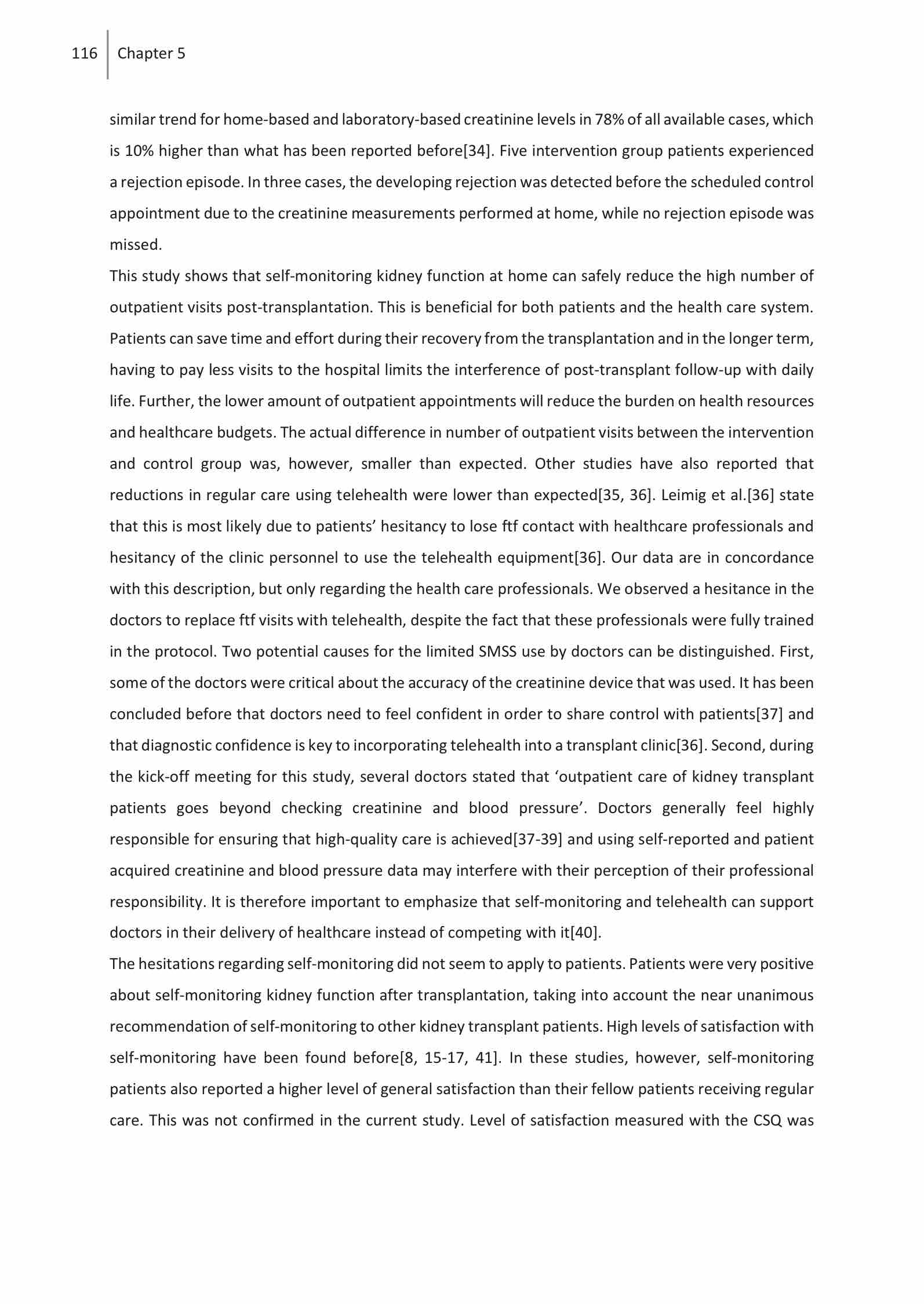 116 Chapter 5

similar trend for home-based and laboratory-based creatinine levels in 78% of all available cases, which is 10% higher than what has been reported before[34]. Five intervention group patients experienced a rejection episode. In three cases, the developing rejection was detected before the scheduled control appointment due to the creatinine measurements performed at home, while no rejection episode was missed.

This study shows that self-monitoring kidney function at home can safely reduce the high number of outpatient visits post-transplantation. This is beneficial for both patients and the health care system. Patients can save time and effort during their recovery from the transplantation and in the longer term, having to pay less visits to the hospital limits the interference of post-transplant follow-up with daily life. Further, the lower amount of outpatient appointments will reduce the burden on health resources and healthcare budgets. The actual difference in number of outpatient visits between the intervention and control group was, however, smaller than expected. Other studies have also reported that reductions in regular care using telehealth were lower than expected[35, 36]. Leimig et al.[36] state that this is most likely due to patients' hesitancy to lose ftf contact with healthcare professionals and hesitancy of the clinic personnel to use the telehealth equipment[36]. Our data are in concordance with this description, but only regarding the health care professionals. We observed a hesitance in the doctors to replace ftf visits with telehealth, despite the fact that these professionals were fully trained in the protocol. Two potential causes for the limited SMSS use by doctors can be distinguished. First, some of the doctors were critical about the accuracy of the creatinine device that was used. It has been concluded before that doctors need to feel confident in order to share control with patients[37] and that diagnostic confidence is key to incorporating telehealth into a transplant clinic[36]. Second, during the kick-off meeting for this study, several doctors stated that 'outpatient care of kidney transplant patients goes beyond checking creatinine and blood pressure'. Doctors generally feel highly responsible for ensuring that high-quality care is achieved[37-39] and using self-reported and patient acquired creatinine and blood pressure data may interfere with their perception of their professional responsibility. It is therefore important to emphasize that self-monitoring and telehealth can support doctors in their delivery of healthcare instead of competing with it[40].

The hesitations regarding self-monitoring did not seem to apply to patients. Patients were very positive about self-monitoring kidney function after transplantation, taking into account the near unanimous recommendation of self-monitoring to other kidney transplant patients. High levels of satisfaction with self-monitoring have been found before[8, 15-17, 41]. In these studies, however, self-monitoring patients also reported a higher level of general satisfaction than their fellow patients receiving regular care. This was not confirmed in the current study. Level of satisfaction measured with the CSQ was